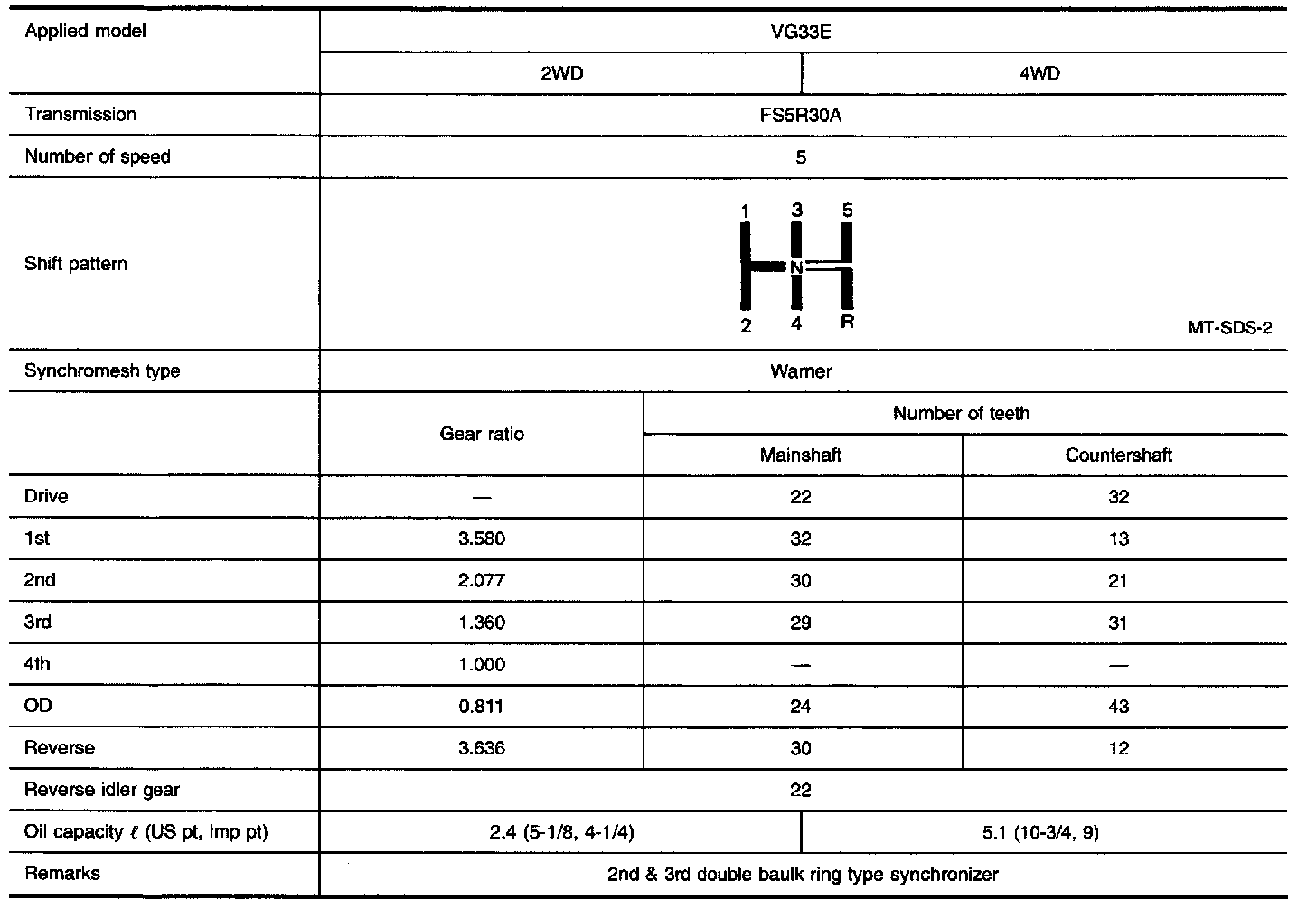 | Applied model | VG33E | | |
|---|---|---|---|
| | 2WD | | 4WD |
| Transmission | FS5R30A | | |
| Number of speed | 5 | | |
| Shift pattern | 1 3 5 N 2 4 R MT-SDS-2 | | |
| Synchromesh type | Warner | | |
| | Gear ratio | Number of teeth | |
| | | Mainshaft | Countershaft |
| Drive | — | 22 | 32 |
| 1st | 3.580 | 32 | 13 |
| 2nd | 2.077 | 30 | 21 |
| 3rd | 1.360 | 29 | 31 |
| 4th | 1.000 | — | — |
| OD | 0.811 | 24 | 43 |
| Reverse | 3.636 | 30 | 12 |
| Reverse idler gear | 22 | | |
| Oil capacity $\ell$ (US pt, Imp pt) | 2.4 (5-1/8, 4-1/4) | | 5.1 (10-3/4, 9) |
| Remarks | 2nd & 3rd double baulk ring type synchronizer | | |